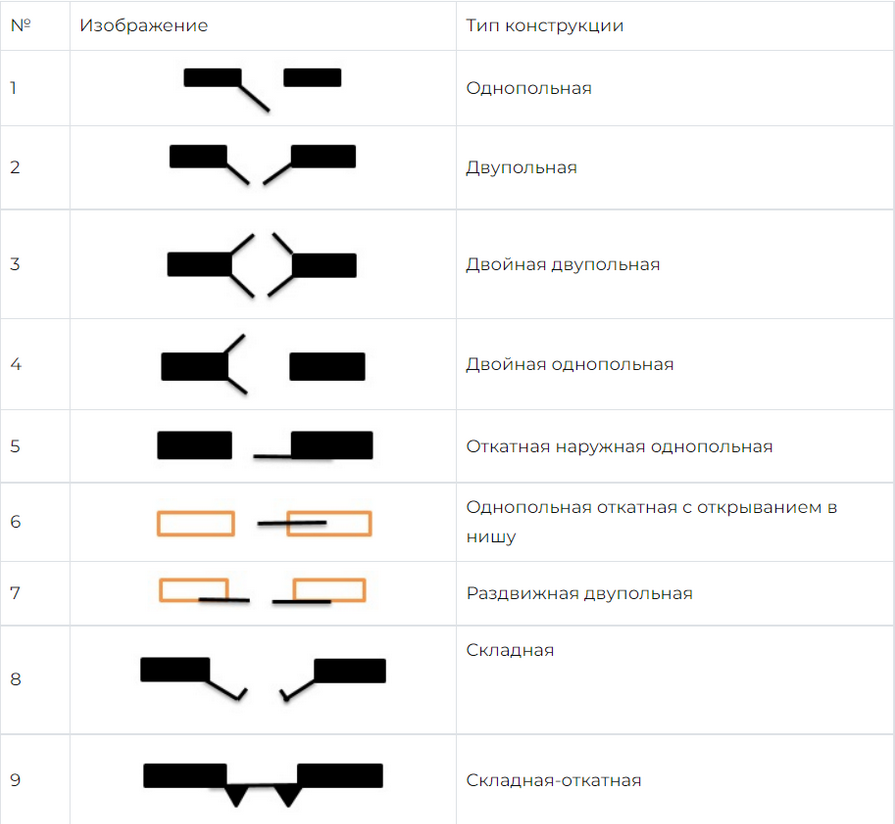 | № | Изображение | Тип конструкции |
|---|---|---|
| 1 | | Однопольная |
| 2 | | Двупольная |
| 3 | | Двойная двупольная |
| 4 | | Двойная однопольная |
| 5 | | Откатная наружная однопольная |
| 6 | | Однопольная откатная с открыванием в нишу |
| 7 | | Раздвижная двупольная |
| 8 | | Складная |
| 9 | | Складная-откатная |